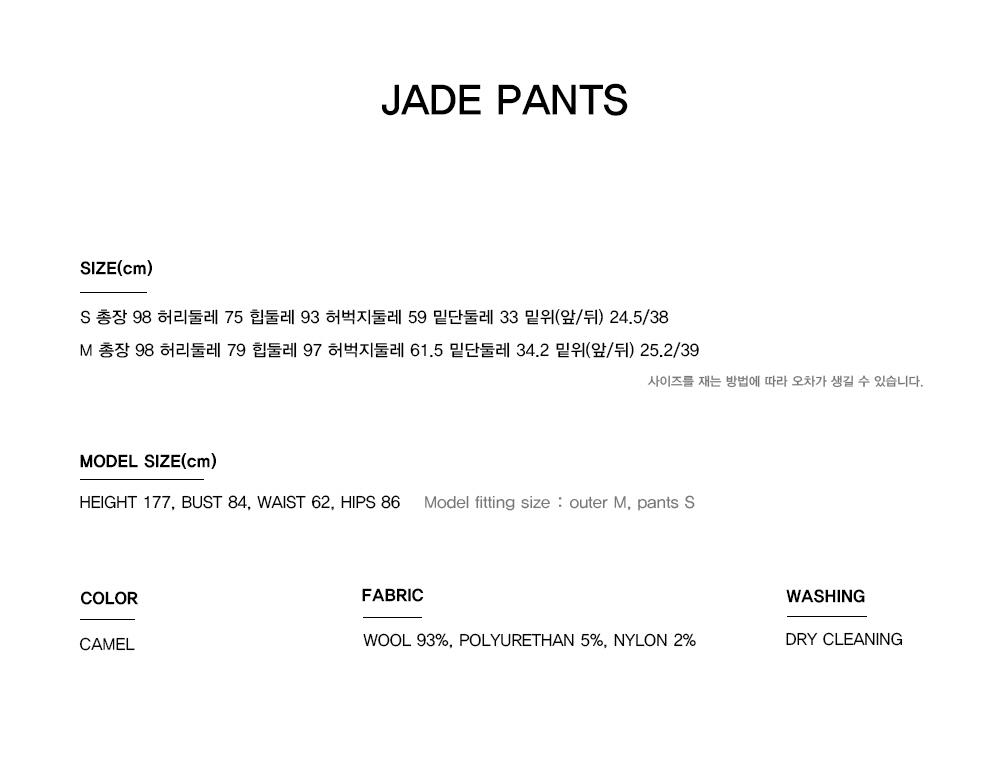 JADE PANTS

SIZE(cm)

S 총장 98 허리둘레 75 힙둘레 93 허벅지둘레 59 밑단둘레 33 밑위(앞/뒤) 24.5/38

M 총장 98 허리둘레 79 힙둘레 97 허벅지둘레 61.5 밑단둘레 34.2 밑위(앞/뒤) 25.2/39

사이즈를 재는 방법에 따라 오차가 생길 수 있습니다.

MODEL SIZE(cm)

HEIGHT 177, BUST 84, WAIST 62, HIPS 86 Model fitting size : outer M, pants S

COLOR

CAMEL

FABRIC

WOOL 93%, POLYURETHAN 5%, NYLON 2%

WASHING

DRY CLEANING